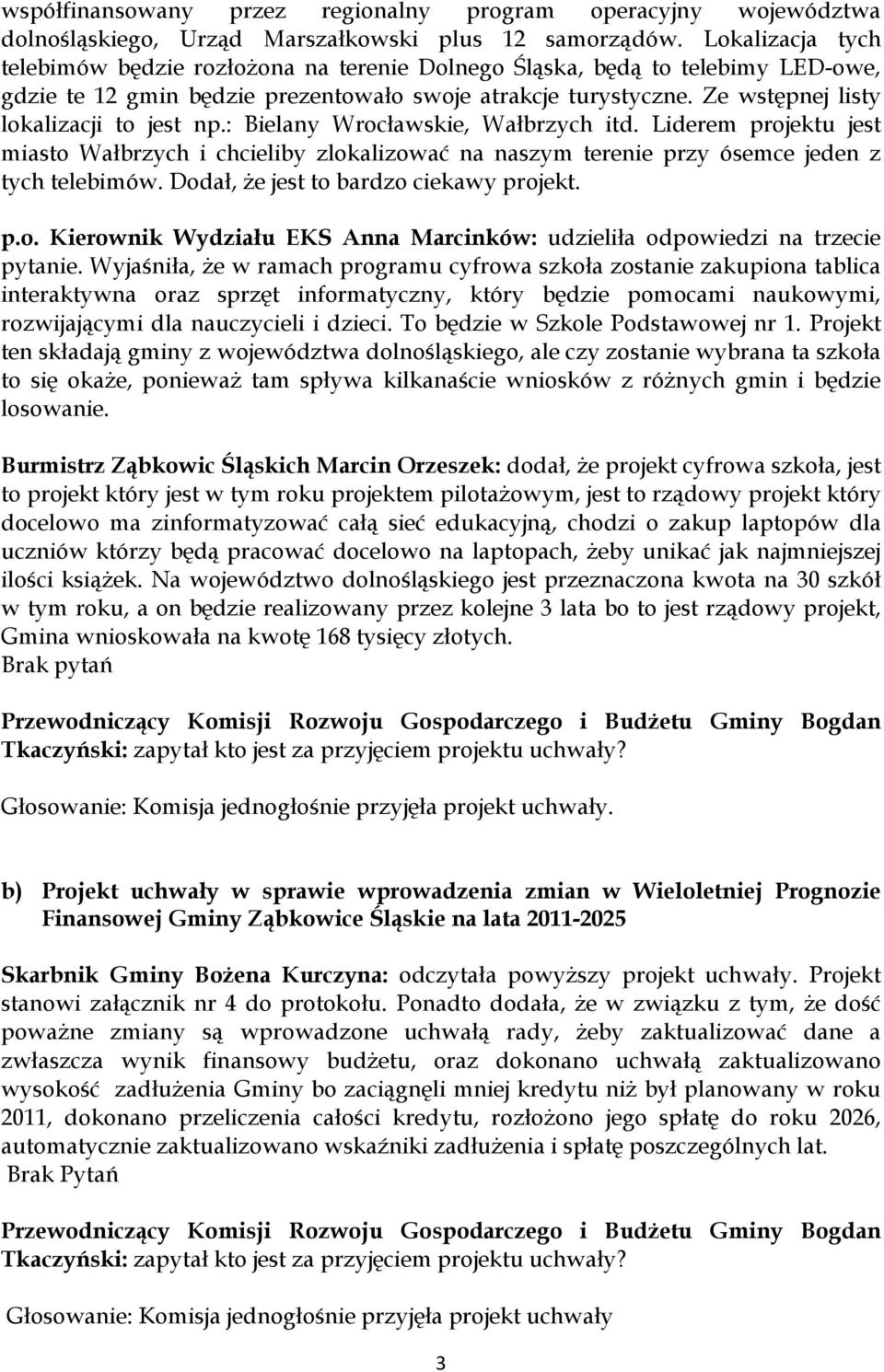 współfinansowany przez regionalny program operacyjny województwa dolnośląskiego, Urząd Marszałkowski plus 12 samorządów. Lokalizacja tych telebimów będzie rozłożona na terenie Dolnego Śląska, będą to telebimy LED-owe, gdzie te 12 gmin będzie prezentowało swoje atrakcje turystyczne. Ze wstępnej listy lokalizacji to jest np.: Bielany Wrocławskie, Wałbrzych itd. Liderem projektu jest miasto Wałbrzych i chcieliby zlokalizować na naszym terenie przy ósemce jeden z tych telebimów. Dodał, że jest to bardzo ciekawy projekt.

p.o. Kierownik Wydziału EKS Anna Marcinków: udzieliła odpowiedzi na trzecie pytanie. Wyjaśniła, że w ramach programu cyfrowa szkoła zostanie zakupiona tablica interaktywna oraz sprzęt informatyczny, który będzie pomocami naukowymi, rozwijającymi dla nauczycieli i dzieci. To będzie w Szkole Podstawowej nr 1. Projekt ten składają gminy z województwa dolnośląskiego, ale czy zostanie wybrana ta szkoła to się okaże, ponieważ tam spływa kilkanaście wniosków z różnych gmin i będzie losowanie.

Burmistrz Ząbkowic Śląskich Marcin Orzeszek: dodał, że projekt cyfrowa szkoła, jest to projekt który jest w tym roku projektem pilotażowym, jest to rządowy projekt który docelowo ma zinformatyzować całą sieć edukacyjną, chodzi o zakup laptopów dla uczniów którzy będą pracować docelowo na laptopach, żeby unikać jak najmniejszej ilości książek. Na województwo dolnośląskiego jest przeznaczona kwota na 30 szkół w tym roku, a on będzie realizowany przez kolejne 3 lata bo to jest rządowy projekt, Gmina wnioskowała na kwotę 168 tysięcy złotych.
Brak pytań

Przewodniczący Komisji Rozwoju Gospodarczego i Budżetu Gminy Bogdan Tkaczyński: zapytał kto jest za przyjęciem projektu uchwały?

Głosowanie: Komisja jednogłośnie przyjęła projekt uchwały.

b) Projekt uchwały w sprawie wprowadzenia zmian w Wieloletniej Prognozie Finansowej Gminy Ząbkowice Śląskie na lata 2011-2025

Skarbnik Gminy Bożena Kurczyna: odczytała powyższy projekt uchwały. Projekt stanowi załącznik nr 4 do protokołu. Ponadto dodała, że w związku z tym, że dość poważne zmiany są wprowadzone uchwałą rady, żeby zaktualizować dane a zwłaszcza wynik finansowy budżetu, oraz dokonano uchwałą zaktualizowano wysokość zadłużenia Gminy bo zaciągnęli mniej kredytu niż był planowany w roku 2011, dokonano przeliczenia całości kredytu, rozłożono jego spłatę do roku 2026, automatycznie zaktualizowano wskaźniki zadłużenia i spłatę poszczególnych lat.
Brak Pytań

Przewodniczący Komisji Rozwoju Gospodarczego i Budżetu Gminy Bogdan Tkaczyński: zapytał kto jest za przyjęciem projektu uchwały?

Głosowanie: Komisja jednogłośnie przyjęła projekt uchwały

3